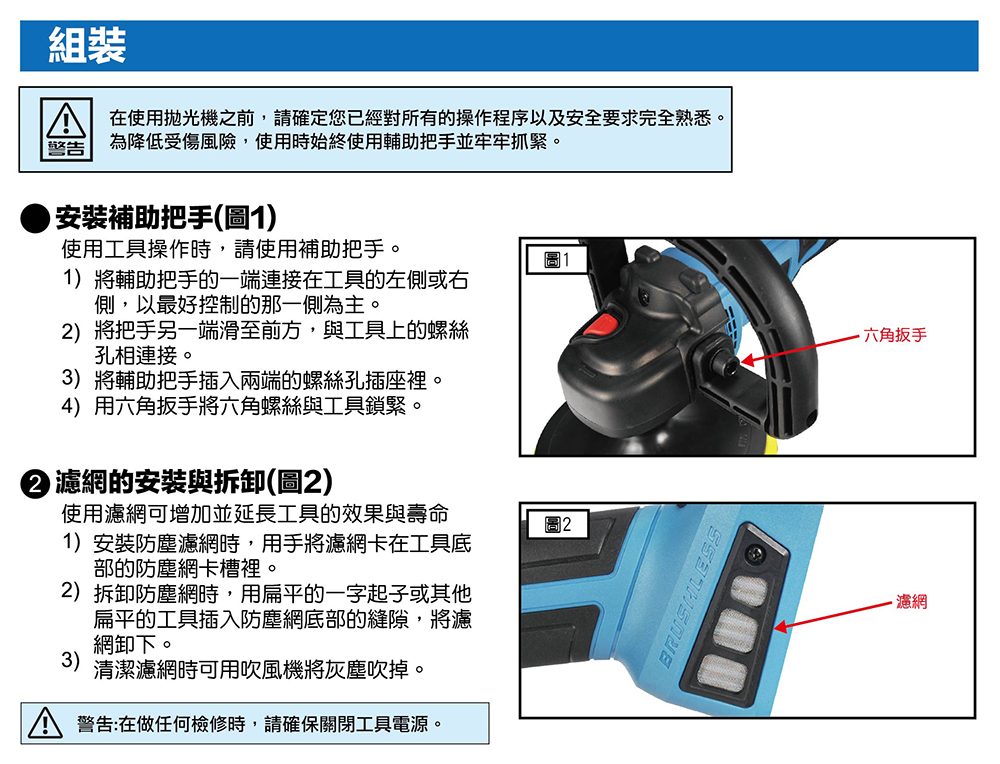 組裝

警告

在使用拋光機之前，請確定您已經對所有的操作程序以及安全要求完全熟悉。為降低受傷風險，使用時始終使用輔助把手並牢牢抓緊。

● 安裝補助把手(圖1)

使用工具操作時，請使用補助把手。

1) 將輔助把手的一端連接在工具的左側或右側，以最好控制的那一側為主。
2) 將把手另一端滑至前方，與工具上的螺絲孔相連接。
3) 將輔助把手插入兩端的螺絲孔插座裡。
4) 用六角扳手將六角螺絲與工具鎖緊。

圖1

六角扳手

❷ 濾網的安裝與拆卸(圖2)

使用濾網可增加並延長工具的效果與壽命

1) 安裝防塵濾網時，用手將濾網卡在工具底部的防塵網卡槽裡。
2) 拆卸防塵網時，用扁平的一字起子或其他扁平的工具插入防塵網底部的縫隙，將濾網卸下。
3) 清潔濾網時可用吹風機將灰塵吹掉。

圖2

BRUSHLESS

濾網

警告:在做任何檢修時，請確保關閉工具電源。